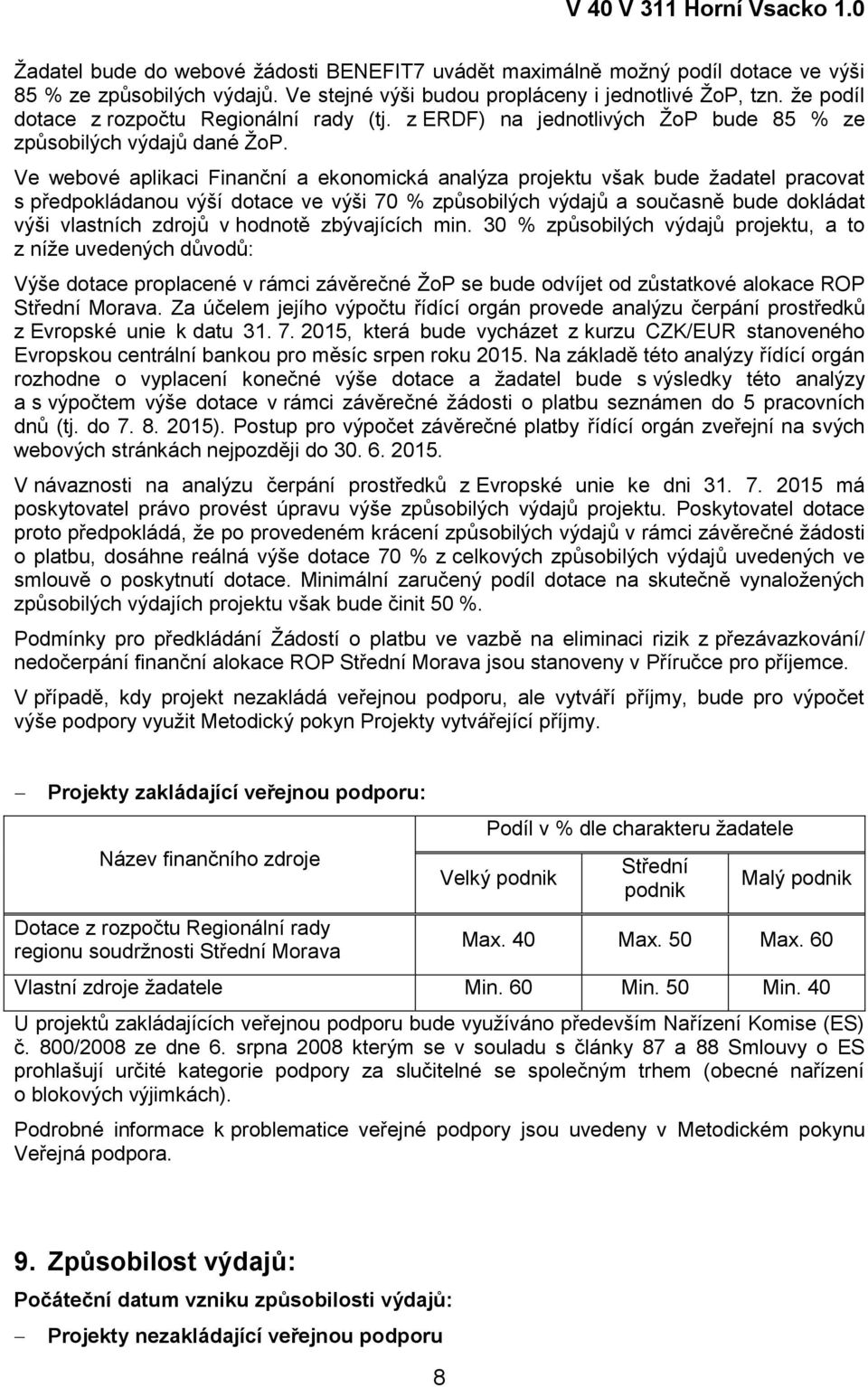 V 40 V 311 Horní Vsacko 1.0

Žadatel bude do webové žádosti BENEFIT7 uvádět maximálně možný podíl dotace ve výši 85 % ze způsobilých výdajů. Ve stejné výši budou propláceny i jednotlivé ŽoP, tzn. že podíl dotace z rozpočtu Regionální rady (tj. z ERDF) na jednotlivých ŽoP bude 85 % ze způsobilých výdajů dané ŽoP.

Ve webové aplikaci Finanční a ekonomická analýza projektu však bude žadatel pracovat s předpokládanou výší dotace ve výši 70 % způsobilých výdajů a současně bude dokládat výši vlastních zdrojů v hodnotě zbývajících min. 30 % způsobilých výdajů projektu, a to z níže uvedených důvodů:

Výše dotace proplacené v rámci závěrečné ŽoP se bude odvíjet od zůstatkové alokace ROP Střední Morava. Za účelem jejího výpočtu řídící orgán provede analýzu čerpání prostředků z Evropské unie k datu 31. 7. 2015, která bude vycházet z kurzu CZK/EUR stanoveného Evropskou centrální bankou pro měsíc srpen roku 2015. Na základě této analýzy řídící orgán rozhodne o vyplacení konečné výše dotace a žadatel bude s výsledky této analýzy a s výpočtem výše dotace v rámci závěrečné žádosti o platbu seznámen do 5 pracovních dnů (tj. do 7. 8. 2015). Postup pro výpočet závěrečné platby řídící orgán zveřejní na svých webových stránkách nejpozději do 30. 6. 2015.

V návaznosti na analýzu čerpání prostředků z Evropské unie ke dni 31. 7. 2015 má poskytovatel právo provést úpravu výše způsobilých výdajů projektu. Poskytovatel dotace proto předpokládá, že po provedeném krácení způsobilých výdajů v rámci závěrečné žádosti o platbu, dosáhne reálná výše dotace 70 % z celkových způsobilých výdajů uvedených ve smlouvě o poskytnutí dotace. Minimální zaručený podíl dotace na skutečně vynaložených způsobilých výdajích projektu však bude činit 50 %.

Podmínky pro předkládání Žádostí o platbu ve vazbě na eliminaci rizik z přezávazkování/ nedočerpání finanční alokace ROP Střední Morava jsou stanoveny v Příručce pro příjemce.

V případě, kdy projekt nezakládá veřejnou podporu, ale vytváří příjmy, bude pro výpočet výše podpory využit Metodický pokyn Projekty vytvářející příjmy.

– Projekty zakládající veřejnou podporu:

| Název finančního zdroje | Podíl v % dle charakteru žadatele | | |
|---|---|---|---|
| | Velký podnik | Střední podnik | Malý podnik |
| Dotace z rozpočtu Regionální rady regionu soudržnosti Střední Morava | Max. 40 | Max. 50 | Max. 60 |
| Vlastní zdroje žadatele | Min. 60 | Min. 50 | Min. 40 |

U projektů zakládajících veřejnou podporu bude využíváno především Nařízení Komise (ES) č. 800/2008 ze dne 6. srpna 2008 kterým se v souladu s články 87 a 88 Smlouvy o ES prohlašují určité kategorie podpory za slučitelné se společným trhem (obecné nařízení o blokových výjimkách).

Podrobné informace k problematice veřejné podpory jsou uvedeny v Metodickém pokynu Veřejná podpora.

9. Způsobilost výdajů:

Počáteční datum vzniku způsobilosti výdajů:

– Projekty nezakládající veřejnou podporu

8